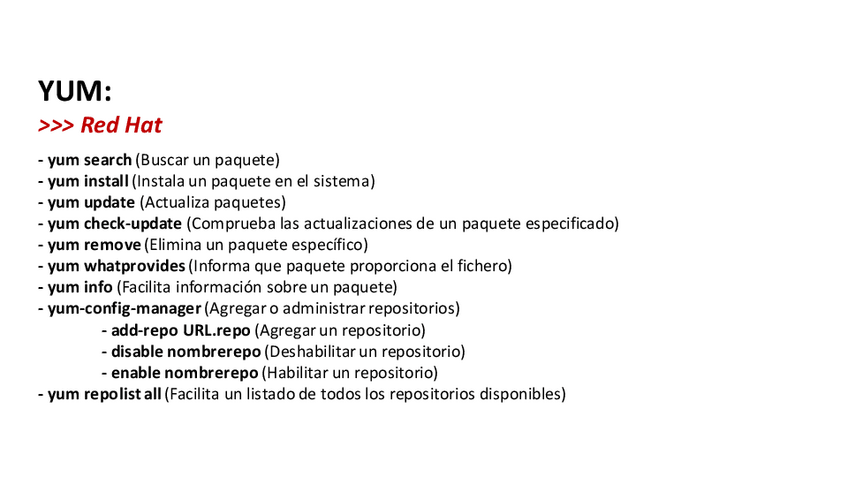 YUM:
>>> Red Hat

- yum search (Buscar un paquete)
- yum install (Instala un paquete en el sistema)
- yum update (Actualiza paquetes)
- yum check-update (Comprueba las actualizaciones de un paquete especificado)
- yum remove (Elimina un paquete específico)
- yum whatprovides (Informa que paquete proporciona el fichero)
- yum info (Facilita información sobre un paquete)
- yum-config-manager (Agregar o administrar repositorios)
- add-repo URL.repo (Agregar un repositorio)
- disable nombrerepo (Deshabilitar un repositorio)
- enable nombrerepo (Habilitar un repositorio)
- yum repolist all (Facilita un listado de todos los repositorios disponibles)